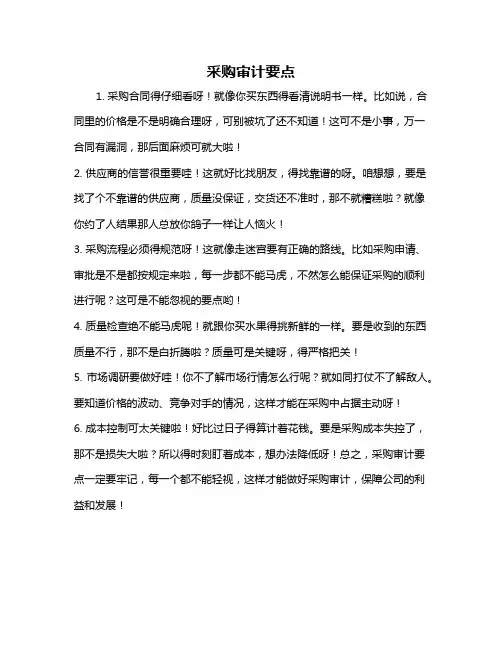 采购审计要点

1. 采购合同得仔细看呀！就像你买东西得看清说明书一样。比如说，合同里的价格是不是明确合理呀，可别被坑了还不知道！这可不是小事，万一合同有漏洞，那后面麻烦可就大啦！

2. 供应商的信誉很重要哇！这就好比找朋友，得找靠谱的呀。咱想想，要是找了个不靠谱的供应商，质量没保证，交货还不准时，那不就糟糕啦？就像你约了人结果那人总放你鸽子一样让人恼火！

3. 采购流程必须得规范呀！这就像走迷宫要有正确的路线。比如采购申请、审批是不是都按规定来啦，每一步都不能马虎，不然怎么能保证采购的顺利进行呢？这可是不能忽视的要点哟！

4. 质量检查绝不能马虎呢！就跟你买水果得挑新鲜的一样。要是收到的东西质量不行，那不是白折腾啦？质量可是关键呀，得严格把关！

5. 市场调研要做好哇！你不了解市场行情怎么行呢？就如同打仗不了解敌人。要知道价格的波动、竞争对手的情况，这样才能在采购中占据主动呀！

6. 成本控制可太关键啦！好比过日子得算计着花钱。要是采购成本失控了，那不是损失大啦？所以得时刻盯着成本，想办法降低呀！总之，采购审计要点一定要牢记，每一个都不能轻视，这样才能做好采购审计，保障公司的利益和发展！